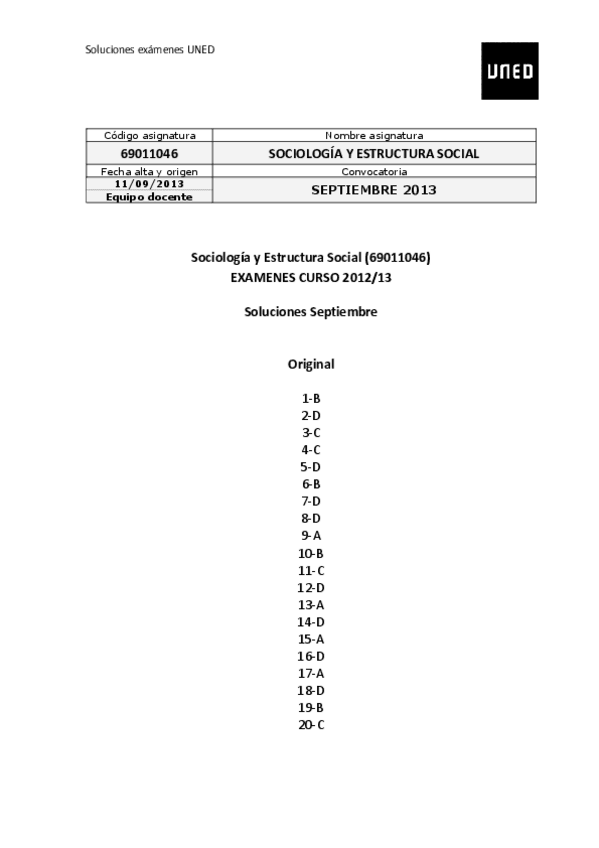 Soluciones exámenes UNED

UNED

| Código asignatura | Nombre asignatura |
|---|---|
| 69011046 | SOCIOLOGÍA Y ESTRUCTURA SOCIAL |
| Fecha alta y origen | Convocatoria |
| 11/09/2013 Equipo docente | SEPTIEMBRE 2013 |

Sociología y Estructura Social (69011046)
EXAMENES CURSO 2012/13

Soluciones Septiembre

Original

1-B
2-D
3-C
4-C
5-D
6-B
7-D
8-D
9-A
10-B
11-C
12-D
13-A
14-D
15-A
16-D
17-A
18-D
19-B
20-C